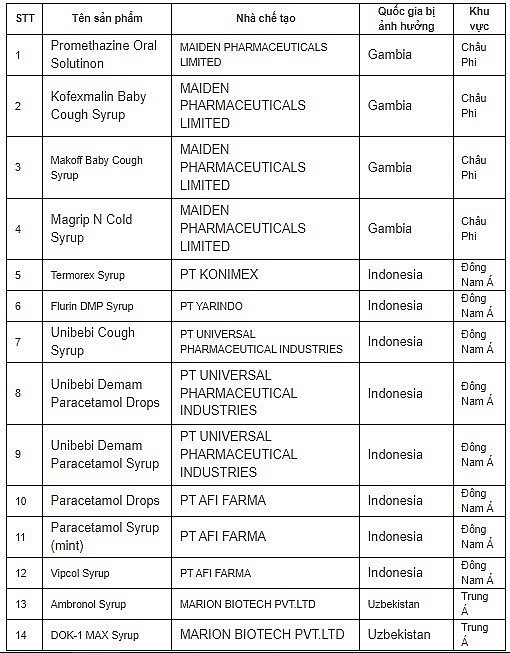 | STT | Tên sản phẩm | Nhà chế tạo | Quốc gia bị ảnh hưởng | Khu vực |
|---|---|---|---|---|
| 1 | Promethazine Oral Solutinon | MAIDEN PHARMACEUTICALS LIMITED | Gambia | Châu Phi |
| 2 | Kofexmalin Baby Cough Syrup | MAIDEN PHARMACEUTICALS LIMITED | Gambia | Châu Phi |
| 3 | Makoff Baby Cough Syrup | MAIDEN PHARMACEUTICALS LIMITED | Gambia | Châu Phi |
| 4 | Magrip N Cold Syrup | MAIDEN PHARMACEUTICALS LIMITED | Gambia | Châu Phi |
| 5 | Termorex Syrup | PT KONIMEX | Indonesia | Đông Nam Á |
| 6 | Flurin DMP Syrup | PT YARINDO | Indonesia | Đông Nam Á |
| 7 | Unibebi Cough Syrup | PT UNIVERSAL PHARMACEUTICAL INDUSTRIES | Indonesia | Đông Nam Á |
| 8 | Unibebi Demam Paracetamol Drops | PT UNIVERSAL PHARMACEUTICAL INDUSTRIES | Indonesia | Đông Nam Á |
| 9 | Unibebi Demam Paracetamol Syrup | PT UNIVERSAL PHARMACEUTICAL INDUSTRIES | Indonesia | Đông Nam Á |
| 10 | Paracetamol Drops | PT AFI FARMA | Indonesia | Đông Nam Á |
| 11 | Paracetamol Syrup (mint) | PT AFI FARMA | Indonesia | Đông Nam Á |
| 12 | Vipcol Syrup | PT AFI FARMA | Indonesia | Đông Nam Á |
| 13 | Ambronol Syrup | MARION BIOTECH PVT.LTD | Uzbekistan | Trung Á |
| 14 | DOK-1 MAX Syrup | MARION BIOTECH PVT.LTD | Uzbekistan | Trung Á |